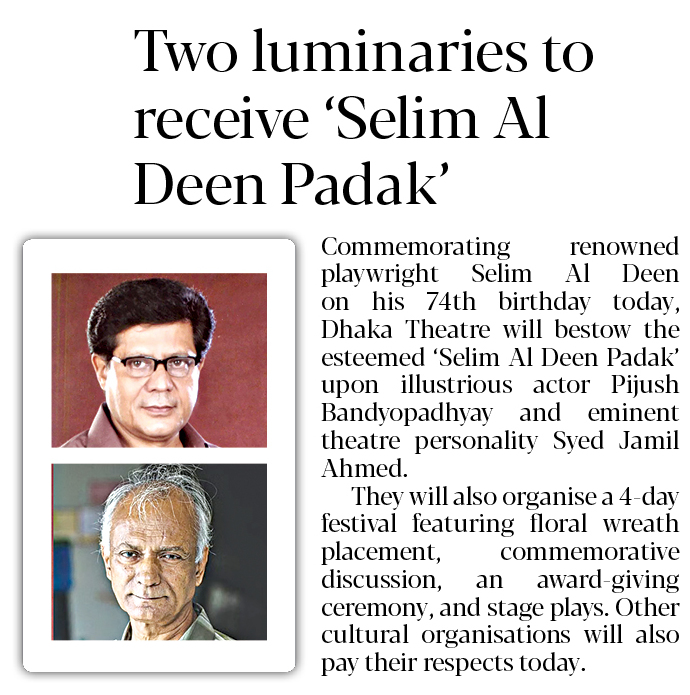 Two luminaries to receive 'Selim Al Deen Padak'

Commemorating renowned playwright Selim Al Deen on his 74th birthday today, Dhaka Theatre will bestow the esteemed 'Selim Al Deen Padak' upon illustrious actor Pijush Bandyopadhyay and eminent theatre personality Syed Jamil Ahmed.

They will also organise a 4-day festival featuring floral wreath placement, commemorative discussion, an award-giving ceremony, and stage plays. Other cultural organisations will also pay their respects today.